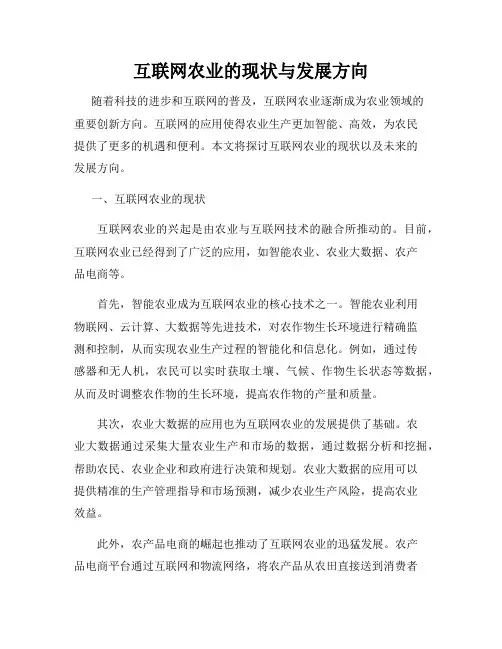 互联网农业的现状与发展方向

随着科技的进步和互联网的普及，互联网农业逐渐成为农业领域的重要创新方向。互联网的应用使得农业生产更加智能、高效，为农民提供了更多的机遇和便利。本文将探讨互联网农业的现状以及未来的发展方向。

一、互联网农业的现状

互联网农业的兴起是由农业与互联网技术的融合所推动的。目前，互联网农业已经得到了广泛的应用，如智能农业、农业大数据、农产品电商等。

首先，智能农业成为互联网农业的核心技术之一。智能农业利用物联网、云计算、大数据等先进技术，对农作物生长环境进行精确监测和控制，从而实现农业生产过程的智能化和信息化。例如，通过传感器和无人机，农民可以实时获取土壤、气候、作物生长状态等数据，从而及时调整农作物的生长环境，提高农作物的产量和质量。

其次，农业大数据的应用也为互联网农业的发展提供了基础。农业大数据通过采集大量农业生产和市场的数据，通过数据分析和挖掘，帮助农民、农业企业和政府进行决策和规划。农业大数据的应用可以提供精准的生产管理指导和市场预测，减少农业生产风险，提高农业效益。

此外，农产品电商的崛起也推动了互联网农业的迅猛发展。农产品电商平台通过互联网和物流网络，将农产品从农田直接送到消费者